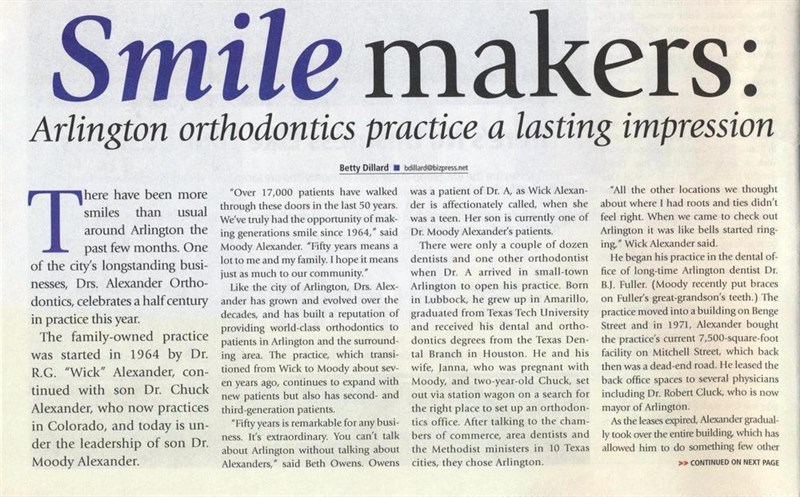 Smile makers:

Arlington orthodontics practice a lasting impression

Betty Dillard ■ bdillard@bizpress.net

There have been more smiles than usual around Arlington the past few months. One of the city's longstanding businesses, Drs. Alexander Orthodontics, celebrates a half century in practice this year.

The family-owned practice was started in 1964 by Dr. R.G. "Wick" Alexander, continued with son Dr. Chuck Alexander, who now practices in Colorado, and today is under the leadership of son Dr. Moody Alexander.

"Over 17,000 patients have walked through these doors in the last 50 years. We've truly had the opportunity of making generations smile since 1964," said Moody Alexander. "Fifty years means a lot to me and my family. I hope it means just as much to our community."

Like the city of Arlington, Drs. Alexander has grown and evolved over the decades, and has built a reputation of providing world-class orthodontics to patients in Arlington and the surrounding area. The practice, which transitioned from Wick to Moody about seven years ago, continues to expand with new patients but also has second- and third-generation patients.

"Fifty years is remarkable for any business. It's extraordinary. You can't talk about Arlington without talking about Alexanders," said Beth Owens. Owens was a patient of Dr. A, as Wick Alexander is affectionately called, when she was a teen. Her son is currently one of Dr. Moody Alexander's patients.

There were only a couple of dozen dentists and one other orthodontist when Dr. A arrived in small-town Arlington to open his practice. Born in Lubbock, he grew up in Amarillo, graduated from Texas Tech University and received his dental and orthodontics degrees from the Texas Dental Branch in Houston. He and his wife, Janna, who was pregnant with Moody, and two-year-old Chuck, set out via station wagon on a search for the right place to set up an orthodontics office. After talking to the chambers of commerce, area dentists and the Methodist ministers in 10 Texas cities, they chose Arlington.

"All the other locations we thought about where I had roots and ties didn't feel right. When we came to check out Arlington it was like bells started ringing," Wick Alexander said.

He began his practice in the dental office of long-time Arlington dentist Dr. B.J. Fuller. (Moody recently put braces on Fuller's great-grandson's teeth.) The practice moved into a building on Benge Street and in 1971, Alexander bought the practice's current 7,500-square-foot facility on Mitchell Street, which back then was a dead-end road. He leased the back office spaces to several physicians including Dr. Robert Cluck, who is now mayor of Arlington.

As the leases expired, Alexander gradually took over the entire building, which has allowed him to do something few other

>> CONTINUED ON NEXT PAGE